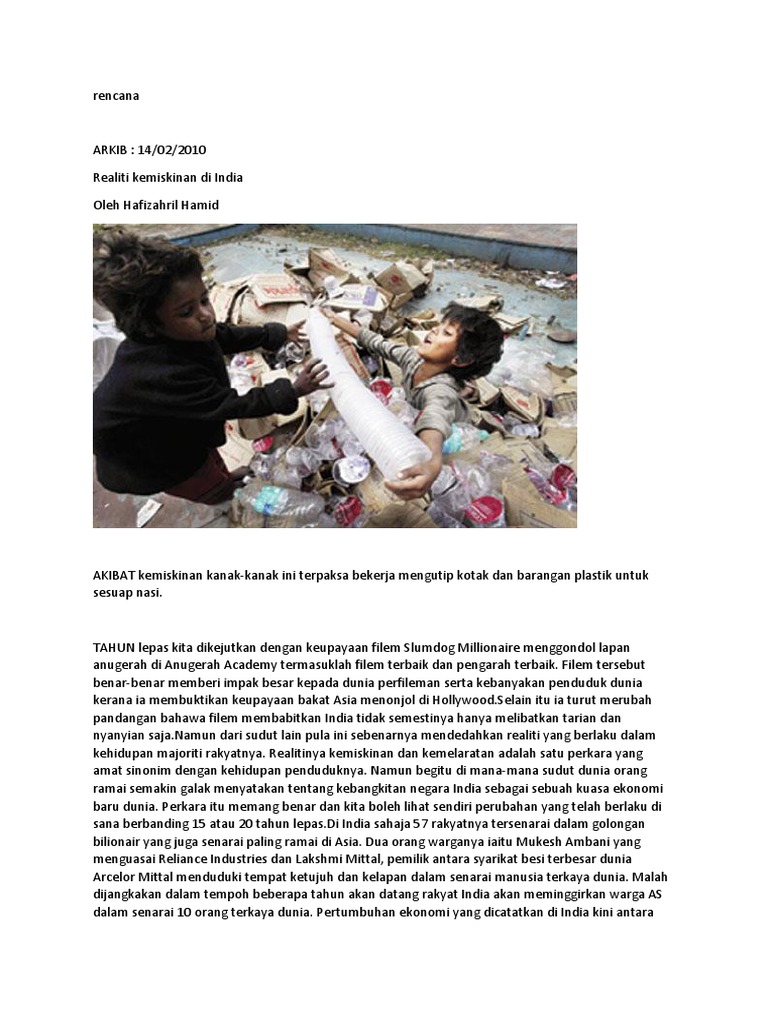 rencana

ARKIB : 14/02/2010

Realiti kemiskinan di India

Oleh Hafizahril Hamid

AKIBAT kemiskinan kanak-kanak ini terpaksa bekerja mengutip kotak dan barangan plastik untuk sesuap nasi.

TAHUN lepas kita dikejutkan dengan keupayaan filem Slumdog Millionaire menggondol lapan anugerah di Anugerah Academy termasuklah filem terbaik dan pengarah terbaik. Filem tersebut benar-benar memberi impak besar kepada dunia perfileman serta kebanyakan penduduk dunia kerana ia membuktikan keupayaan bakat Asia menonjol di Hollywood.Selain itu ia turut merubah pandangan bahawa filem membabitkan India tidak semestinya hanya melibatkan tarian dan nyanyian saja.Namun dari sudut lain pula ini sebenarnya mendedahkan realiti yang berlaku dalam kehidupan majoriti rakyatnya. Realitinya kemiskinan dan kemelaratan adalah satu perkara yang amat sinonim dengan kehidupan penduduknya. Namun begitu di mana-mana sudut dunia orang ramai semakin galak menyatakan tentang kebangkitan negara India sebagai sebuah kuasa ekonomi baru dunia. Perkara itu memang benar dan kita boleh lihat sendiri perubahan yang telah berlaku di sana berbanding 15 atau 20 tahun lepas.Di India sahaja 57 rakyatnya tersenarai dalam golongan bilionair yang juga senarai paling ramai di Asia. Dua orang warganya iaitu Mukesh Ambani yang menguasai Reliance Industries dan Lakshmi Mittal, pemilik antara syarikat besi terbesar dunia Arcelor Mittal menduduki tempat ketujuh dan kelapan dalam senarai manusia terkaya dunia. Malah dijangkakan dalam tempoh beberapa tahun akan datang rakyat India akan meminggirkan warga AS dalam senarai 10 orang terkaya dunia. Pertumbuhan ekonomi yang dicatatkan di India kini antara